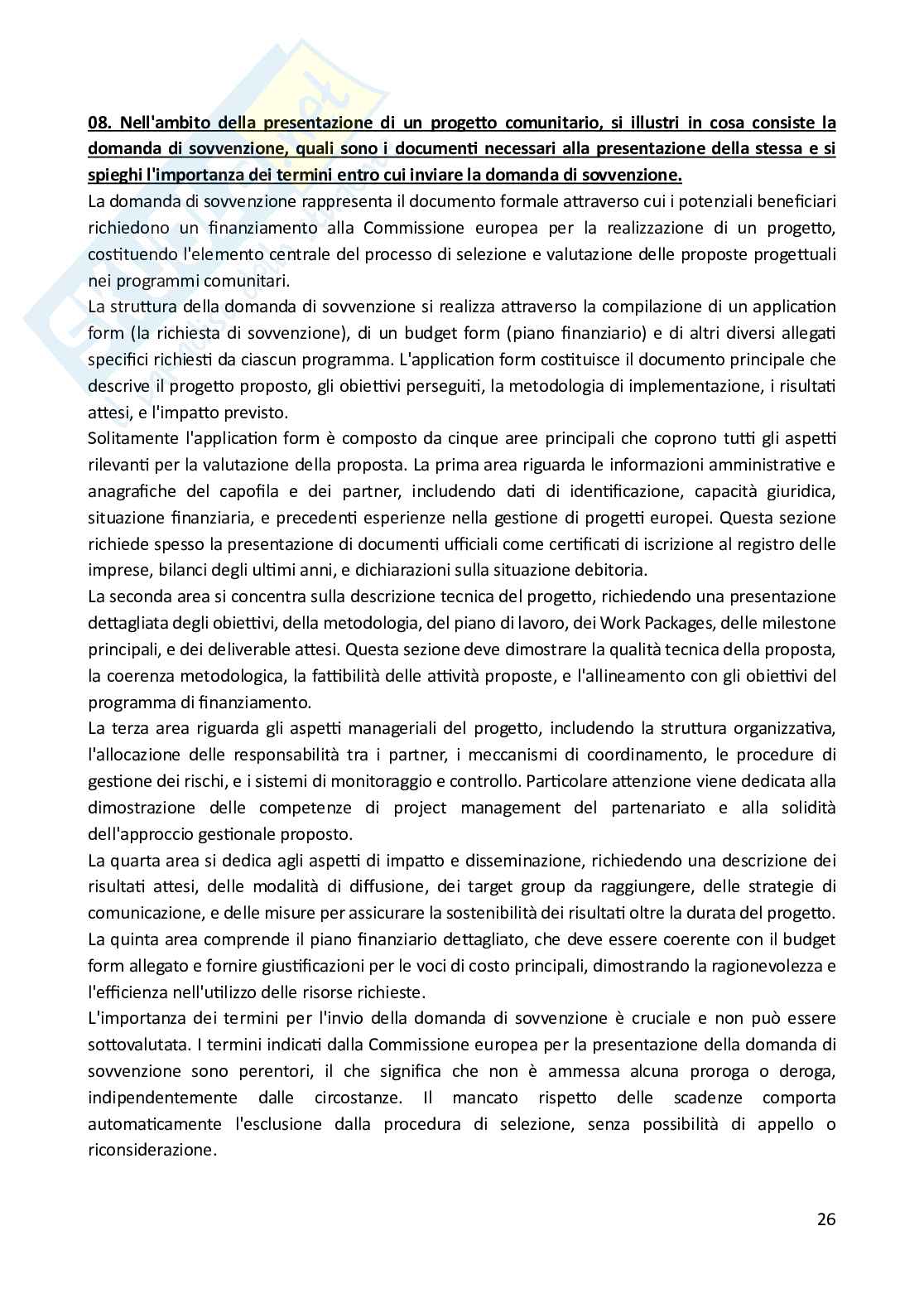 08. Nell'ambito della presentazione di un progetto comunitario, si illustri in cosa consiste la domanda di sovvenzione, quali sono i documenti necessari alla presentazione della stessa e si spieghi l'importanza dei termini entro cui inviare la domanda di sovvenzione.
La domanda di sovvenzione rappresenta il documento formale attraverso cui i potenziali beneficiari richiedono un finanziamento alla Commissione europea per la realizzazione di un progetto, costituendo l'elemento centrale del processo di selezione e valutazione delle proposte progettuali nei programmi comunitari.
La struttura della domanda di sovvenzione si realizza attraverso la compilazione di un application form (la richiesta di sovvenzione), di un budget form (piano finanziario) e di altri diversi allegati specifici richiesti da ciascun programma. L'application form costituisce il documento principale che descrive il progetto proposto, gli obiettivi perseguiti, la metodologia di implementazione, i risultati attesi, e l'impatto previsto.
Solitamente l'application form è composto da cinque aree principali che coprono tutti gli aspetti rilevanti per la valutazione della proposta. La prima area riguarda le informazioni amministrative e anagrafiche del capofila e dei partner, includendo dati di identificazione, capacità giuridica, situazione finanziaria, e precedenti esperienze nella gestione di progetti europei. Questa sezione richiede spesso la presentazione di documenti ufficiali come certificati di iscrizione al registro delle imprese, bilanci degli ultimi anni, e dichiarazioni sulla situazione debitoria.
La seconda area si concentra sulla descrizione tecnica del progetto, richiedendo una presentazione dettagliata degli obiettivi, della metodologia, del piano di lavoro, dei Work Packages, delle milestone principali, e dei deliverable attesi. Questa sezione deve dimostrare la qualità tecnica della proposta, la coerenza metodologica, la fattibilità delle attività proposte, e l'allineamento con gli obiettivi del programma di finanziamento.
La terza area riguarda gli aspetti manageriali del progetto, includendo la struttura organizzativa, l'allocazione delle responsabilità tra i partner, i meccanismi di coordinamento, le procedure di gestione dei rischi, e i sistemi di monitoraggio e controllo. Particolare attenzione viene dedicata alla dimostrazione delle competenze di project management del partenariato e alla solidità dell'approccio gestionale proposto.
La quarta area si dedica agli aspetti di impatto e disseminazione, richiedendo una descrizione dei risultati attesi, delle modalità di diffusione, dei target group da raggiungere, delle strategie di comunicazione, e delle misure per assicurare la sostenibilità dei risultati oltre la durata del progetto.
La quinta area comprende il piano finanziario dettagliato, che deve essere coerente con il budget form allegato e fornire giustificazioni per le voci di costo principali, dimostrando la ragionevolezza e l'efficienza nell'utilizzo delle risorse richieste.
L'importanza dei termini per l'invio della domanda di sovvenzione è cruciale e non può essere sottovalutata. I termini indicati dalla Commissione europea per la presentazione della domanda di sovvenzione sono perentori, il che significa che non è ammessa alcuna proroga o deroga, indipendentemente dalle circostanze. Il mancato rispetto delle scadenze comporta automaticamente l'esclusione dalla procedura di selezione, senza possibilità di appello o riconsiderazione.

26